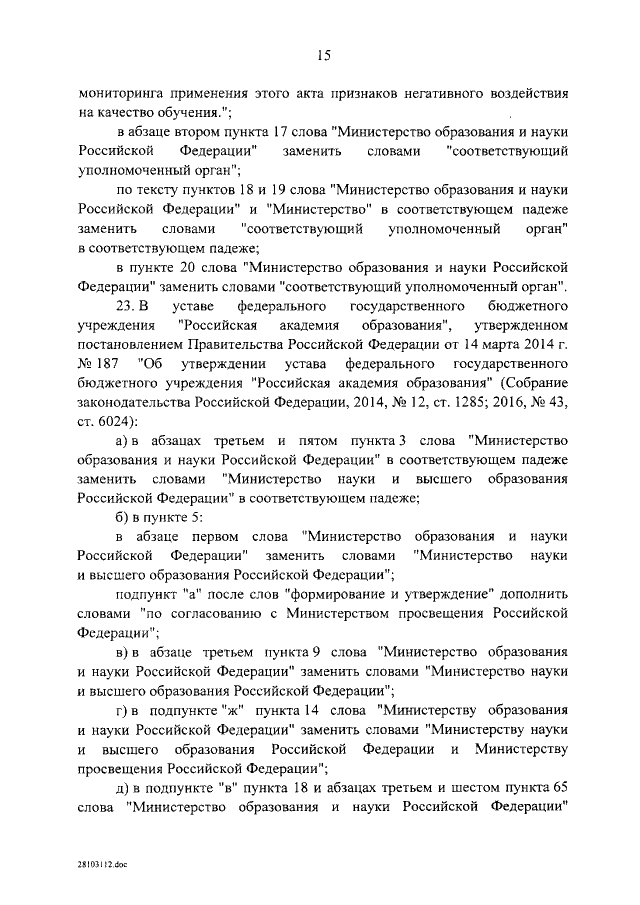 15

мониторинга применения этого акта признаков негативного воздействия на качество обучения.";

в абзаце втором пункта 17 слова "Министерство образования и науки Российской Федерации" заменить словами "соответствующий уполномоченный орган";

по тексту пунктов 18 и 19 слова "Министерство образования и науки Российской Федерации" и "Министерство" в соответствующем падеже заменить словами "соответствующий уполномоченный орган" в соответствующем падеже;

в пункте 20 слова "Министерство образования и науки Российской Федерации" заменить словами "соответствующий уполномоченный орган".

23. В уставе федерального государственного бюджетного учреждения "Российская академия образования", утвержденном постановлением Правительства Российской Федерации от 14 марта 2014 г. № 187 "Об утверждении устава федерального государственного бюджетного учреждения "Российская академия образования" (Собрание законодательства Российской Федерации, 2014, № 12, ст. 1285; 2016, № 43, ст. 6024):

а) в абзацах третьем и пятом пункта 3 слова "Министерство образования и науки Российской Федерации" в соответствующем падеже заменить словами "Министерство науки и высшего образования Российской Федерации" в соответствующем падеже;

б) в пункте 5:

в абзаце первом слова "Министерство образования и науки Российской Федерации" заменить словами "Министерство науки и высшего образования Российской Федерации";

подпункт "а" после слов "формирование и утверждение" дополнить словами "по согласованию с Министерством просвещения Российской Федерации";

в) в абзаце третьем пункта 9 слова "Министерство образования и науки Российской Федерации" заменить словами "Министерство науки и высшего образования Российской Федерации";

г) в подпункте "ж" пункта 14 слова "Министерству образования и науки Российской Федерации" заменить словами "Министерству науки и высшего образования Российской Федерации и Министерству просвещения Российской Федерации";

д) в подпункте "в" пункта 18 и абзацах третьем и шестом пункта 65 слова "Министерство образования и науки Российской Федерации"

28103112.doc